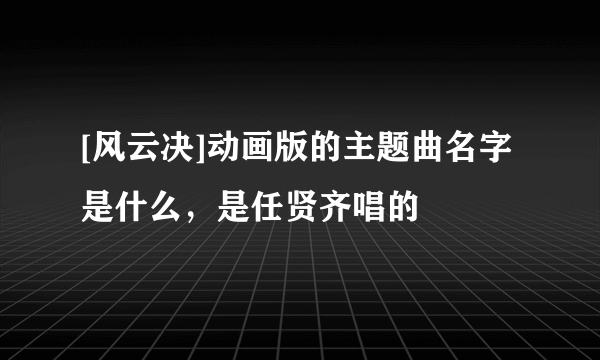 [风云决]动画版的主题曲名字是什么，是任贤齐唱的